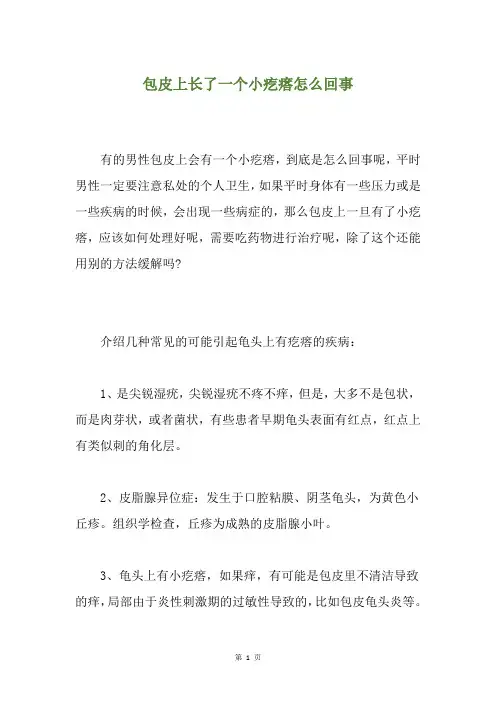 包皮上长了一个小疙瘩怎么回事

有的男性包皮上会有一个小疙瘩，到底是怎么回事呢，平时男性一定要注意私处的个人卫生，如果平时身体有一些压力或是一些疾病的时候，会出现一些病症的，那么包皮上一旦有了小疙瘩，应该如何处理好呢，需要吃药物进行治疗呢，除了这个还能用别的方法缓解吗?

介绍几种常见的可能引起龟头上有疙瘩的疾病：

1、是尖锐湿疣，尖锐湿疣不疼不痒，但是，大多不是包状，而是肉芽状，或者菌状，有些患者早期龟头表面有红点，红点上有类似刺的角化层。

2、皮脂腺异位症：发生于口腔粘膜、阴茎龟头，为黄色小丘疹。组织学检查，丘疹为成熟的皮脂腺小叶。

3、龟头上有小疙瘩，如果痒，有可能是包皮里不清洁导致的痒，局部由于炎性刺激期的过敏性导致的，比如包皮龟头炎等。

第 1 页